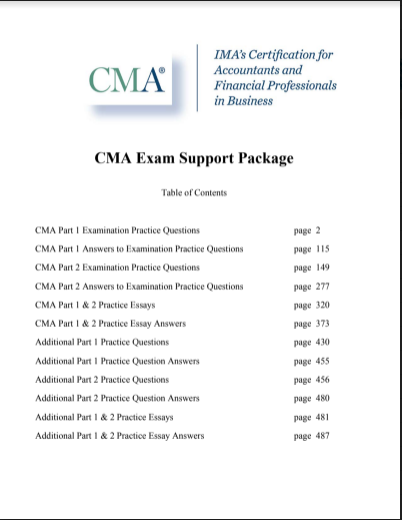 CMA®

IMA's Certification for Accountants and Financial Professionals in Business

CMA Exam Support Package

Table of Contents

| | |
|---|---|
| CMA Part 1 Examination Practice Questions | page 2 |
| CMA Part 1 Answers to Examination Practice Questions | page 115 |
| CMA Part 2 Examination Practice Questions | page 149 |
| CMA Part 2 Answers to Examination Practice Questions | page 277 |
| CMA Part 1 & 2 Practice Essays | page 320 |
| CMA Part 1 & 2 Practice Essay Answers | page 373 |
| Additional Part 1 Practice Questions | page 430 |
| Additional Part 1 Practice Question Answers | page 455 |
| Additional Part 2 Practice Questions | page 456 |
| Additional Part 2 Practice Question Answers | page 480 |
| Additional Part 1 & 2 Practice Essays | page 481 |
| Additional Part 1 & 2 Practice Essay Answers | page 487 |